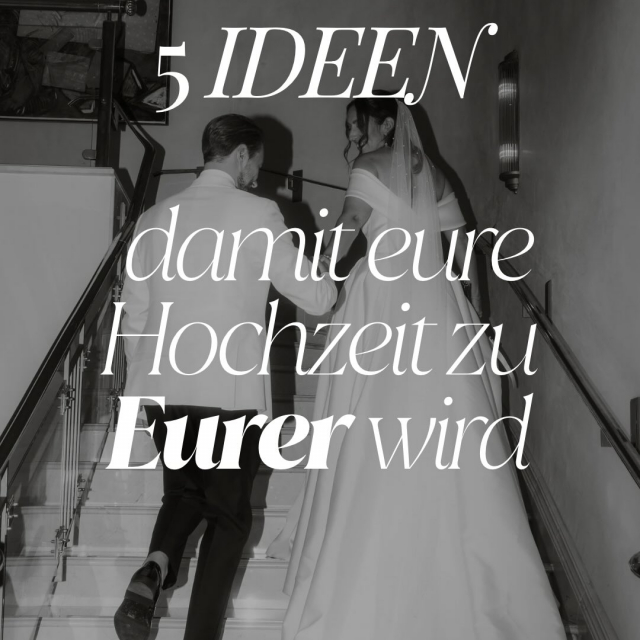 5 IDEEN

damit eure Hochzeit zu Eurer wird